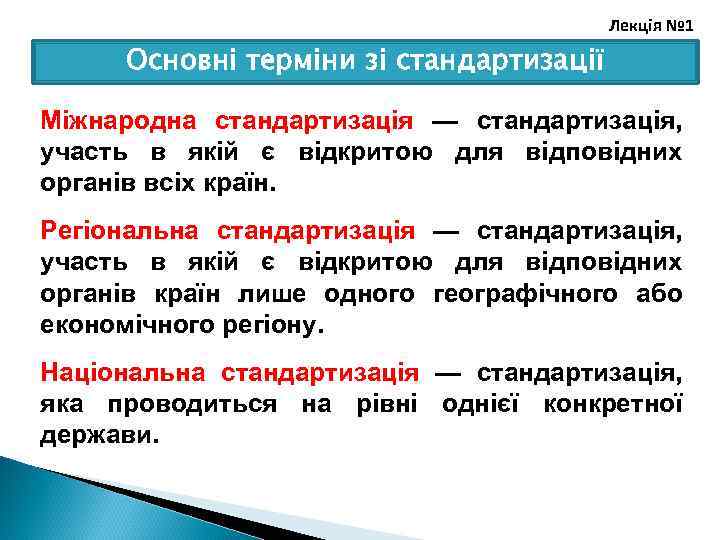 Лекція №1

Основні терміни зі стандартизації

Міжнародна стандартизація — стандартизація, участь в якій є відкритою для відповідних органів всіх країн.

Регіональна стандартизація — стандартизація, участь в якій є відкритою для відповідних органів країн лише одного географічного або економічного регіону.

Національна стандартизація — стандартизація, яка проводиться на рівні однієї конкретної держави.